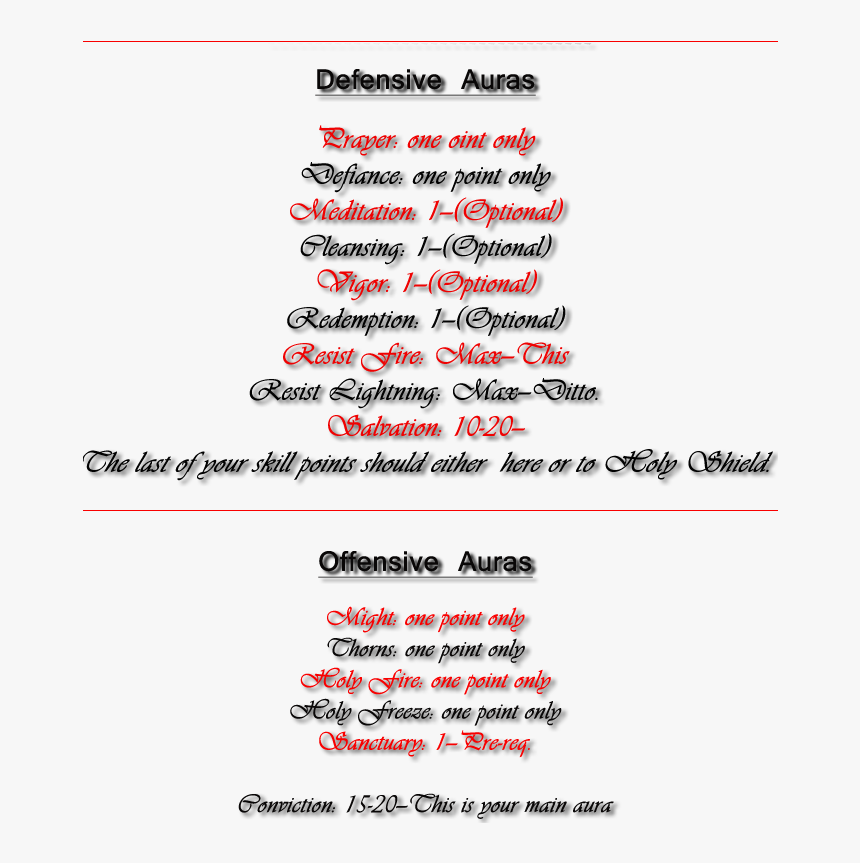 Defensive Auras

Prayer: one oint only
Defiance: one point only
Meditation: 1–(Optional)
Cleansing: 1–(Optional)
Vigor: 1–(Optional)
Redemption: 1–(Optional)
Resist Fire: Max–This
Resist Lightning: Max–Ditto.
Salvation: 10-20–
The last of your skill points should either here or to Holy Shield.

Offensive Auras

Might: one point only
Thorns: one point only
Holy Fire: one point only
Holy Freeze: one point only
Sanctuary: 1– Pre-req.

Conviction: 15-20–This is your main aura